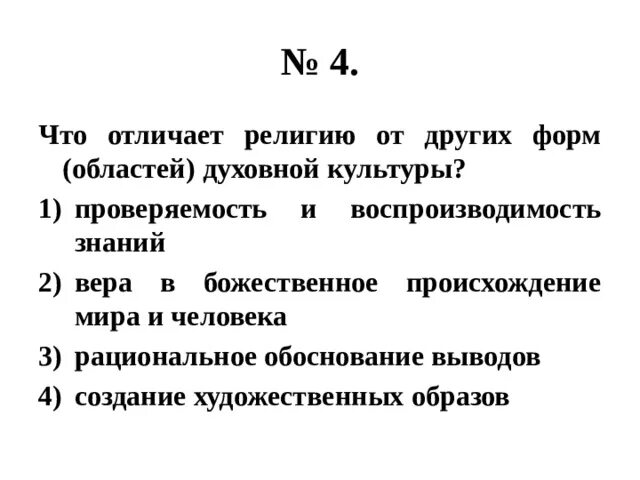 № 4.

Что отличает религию от других форм (областей) духовной культуры?

1) проверяемость и воспроизводимость знаний
2) вера в божественное происхождение мира и человека
3) рациональное обоснование выводов
4) создание художественных образов